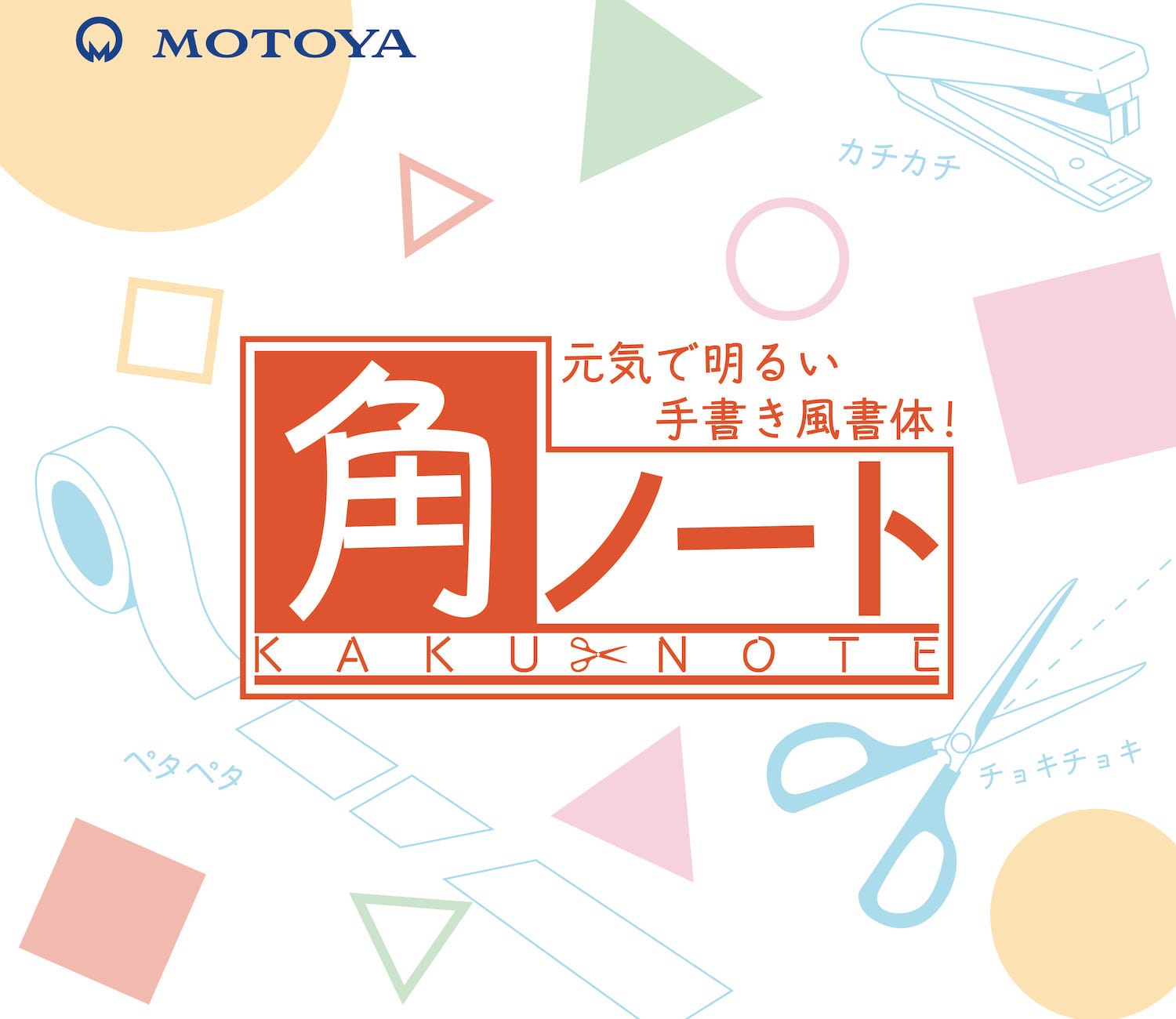 MOTOYA

カチカチ

元気で明るい
手書き風書体！

角ノート

KAKU NOTE

ペタペタ

チョキチョキ